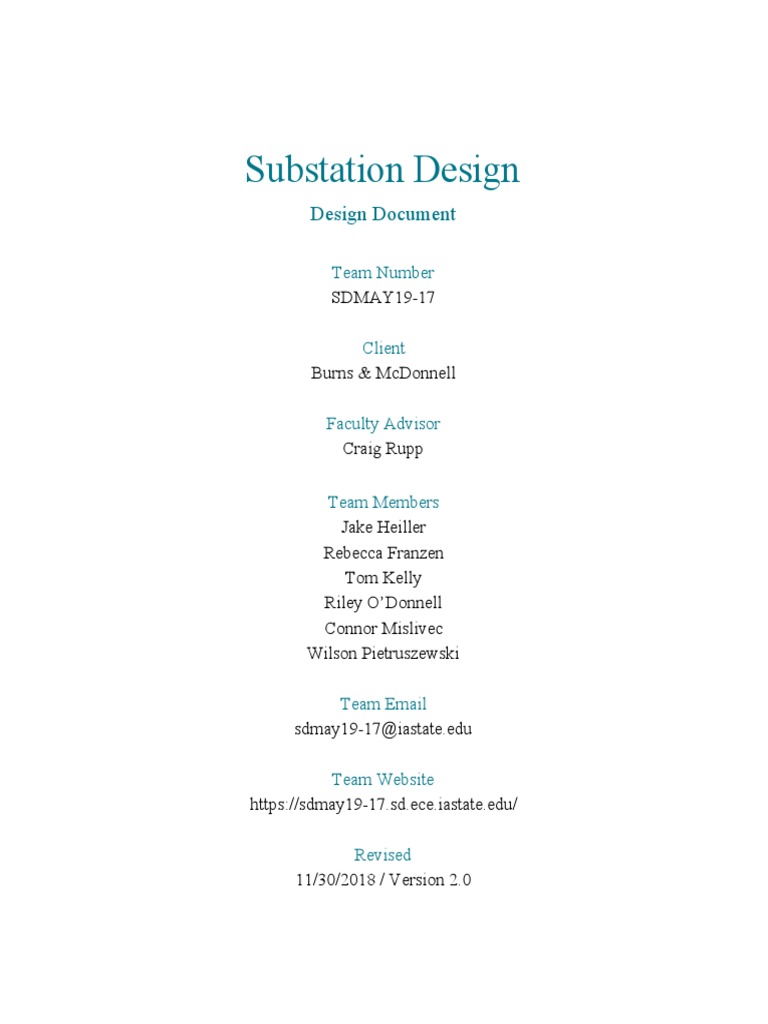 Substation Design

Design Document

Team Number
SDMAY19-17

Client
Burns & McDonnell

Faculty Advisor
Craig Rupp

Team Members
Jake Heiller
Rebecca Franzen
Tom Kelly
Riley O'Donnell
Connor Mislivec
Wilson Pietruszewski

Team Email
sdmay19-17@iastate.edu

Team Website
https://sdmay19-17.sd.ece.iastate.edu/

Revised
11/30/2018 / Version 2.0